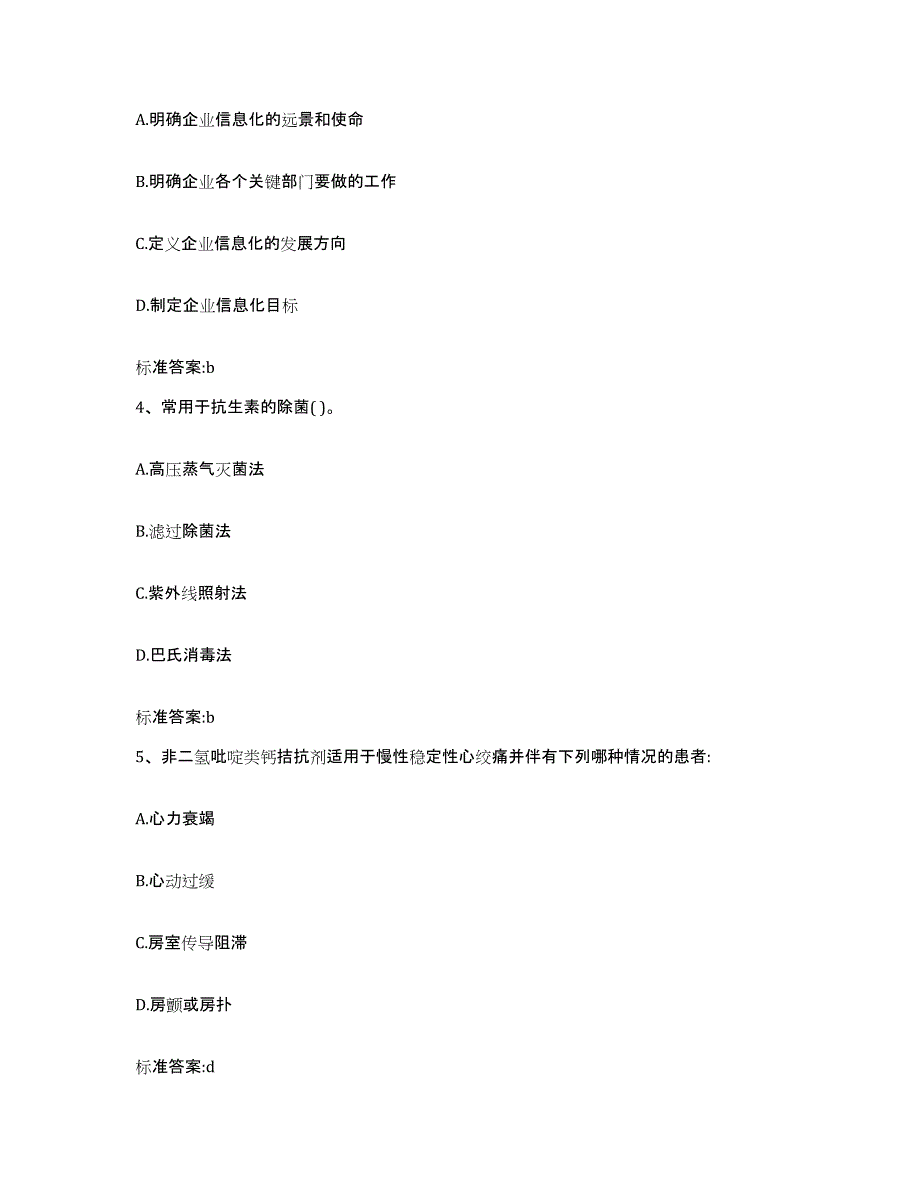 A.明确企业信息化的远景和使命

B.明确企业各个关键部门要做的工作

C.定义企业信息化的发展方向

D.制定企业信息化目标

标准答案:b

4、常用于抗生素的除菌( )。

A.高压蒸气灭菌法

B.滤过除菌法

C.紫外线照射法

D.巴氏消毒法

标准答案:b

5、非二氢吡啶类钙拮抗剂适用于慢性稳定性心绞痛并伴有下列哪种情况的患者:

A.心力衰竭

B.心动过缓

C.房室传导阻滞

D.房颤或房扑

标准答案:d